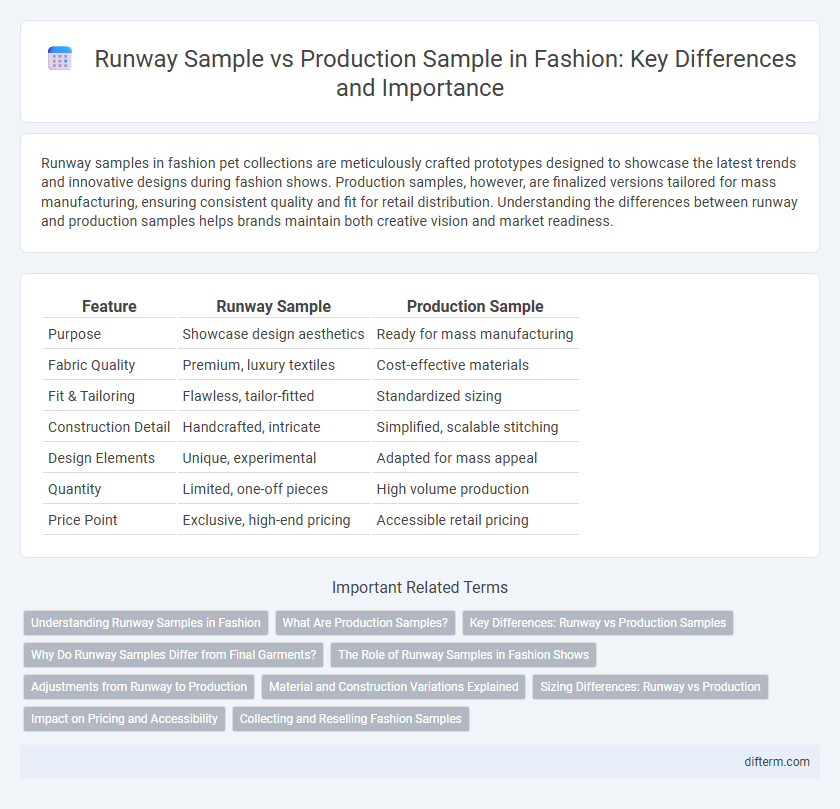 Runway Sample vs Production Sample in Fashion: Key Differences and Importance

Runway samples in fashion pet collections are meticulously crafted prototypes designed to showcase the latest trends and innovative designs during fashion shows. Production samples, however, are finalized versions tailored for mass manufacturing, ensuring consistent quality and fit for retail distribution. Understanding the differences between runway and production samples helps brands maintain both creative vision and market readiness.

| Feature | Runway Sample | Production Sample |
|---|---|---|
| Purpose | Showcase design aesthetics | Ready for mass manufacturing |
| Fabric Quality | Premium, luxury textiles | Cost-effective materials |
| Fit & Tailoring | Flawless, tailor-fitted | Standardized sizing |
| Construction Detail | Handcrafted, intricate | Simplified, scalable stitching |
| Design Elements | Unique, experimental | Adapted for mass appeal |
| Quantity | Limited, one-off pieces | High volume production |
| Price Point | Exclusive, high-end pricing | Accessible retail pricing |

Important Related Terms

Understanding Runway Samples in Fashion
What Are Production Samples?
Key Differences: Runway vs Production Samples
Why Do Runway Samples Differ from Final Garments?
The Role of Runway Samples in Fashion Shows
Adjustments from Runway to Production
Material and Construction Variations Explained
Sizing Differences: Runway vs Production
Impact on Pricing and Accessibility
Collecting and Reselling Fashion Samples

difterm.com